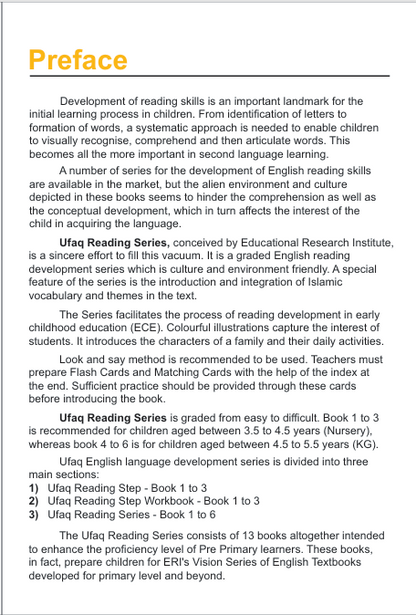 Preface

Development of reading skills is an important landmark for the initial learning process in children. From identification of letters to formation of words, a systematic approach is needed to enable children to visually recognise, comprehend and then articulate words. This becomes all the more important in second language learning.

A number of series for the development of English reading skills are available in the market, but the alien environment and culture depicted in these books seems to hinder the comprehension as well as the conceptual development, which in turn affects the interest of the child in acquiring the language.

Ufaq Reading Series, conceived by Educational Research Institute, is a sincere effort to fill this vacuum. It is a graded English reading development series which is culture and environment friendly. A special feature of the series is the introduction and integration of Islamic vocabulary and themes in the text.

The Series facilitates the process of reading development in early childhood education (ECE). Colourful illustrations capture the interest of students. It introduces the characters of a family and their daily activities.

Look and say method is recommended to be used. Teachers must prepare Flash Cards and Matching Cards with the help of the index at the end. Sufficient practice should be provided through these cards before introducing the book.

Ufaq Reading Series is graded from easy to difficult. Book 1 to 3 is recommended for children aged between 3.5 to 4.5 years (Nursery), whereas book 4 to 6 is for children aged between 4.5 to 5.5 years (KG).

Ufaq English language development series is divided into three main sections:
1) Ufaq Reading Step - Book 1 to 3
2) Ufaq Reading Step Workbook - Book 1 to 3
3) Ufaq Reading Series - Book 1 to 6

The Ufaq Reading Series consists of 13 books altogether intended to enhance the proficiency level of Pre Primary learners. These books, in fact, prepare children for ERI's Vision Series of English Textbooks developed for primary level and beyond.